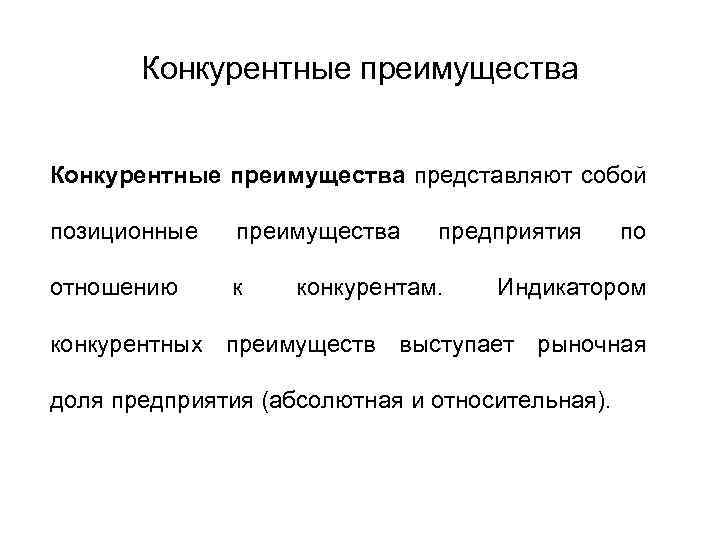 Конкурентные преимущества

Конкурентные преимущества представляют собой позиционные преимущества предприятия по отношению к конкурентам. Индикатором конкурентных преимуществ выступает рыночная доля предприятия (абсолютная и относительная).